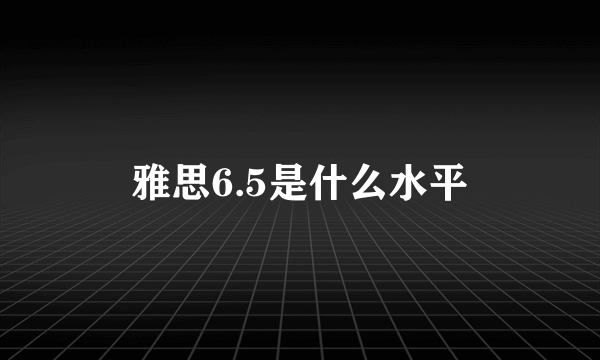 雅思6.5是什么水平